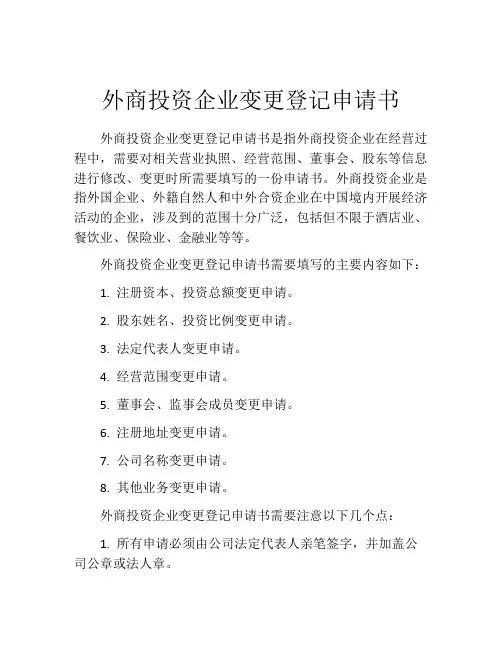 外商投资企业变更登记申请书

外商投资企业变更登记申请书是指外商投资企业在经营过程中，需要对相关营业执照、经营范围、董事会、股东等信息进行修改、变更时所需要填写的一份申请书。外商投资企业是指外国企业、外籍自然人和中外合资企业在中国境内开展经济活动的企业，涉及到的范围十分广泛，包括但不限于酒店业、餐饮业、保险业、金融业等等。

外商投资企业变更登记申请书需要填写的主要内容如下：

1. 注册资本、投资总额变更申请。

2. 股东姓名、投资比例变更申请。

3. 法定代表人变更申请。

4. 经营范围变更申请。

5. 董事会、监事会成员变更申请。

6. 注册地址变更申请。

7. 公司名称变更申请。

8. 其他业务变更申请。

外商投资企业变更登记申请书需要注意以下几个点：

1. 所有申请必须由公司法定代表人亲笔签字，并加盖公司公章或法人章。